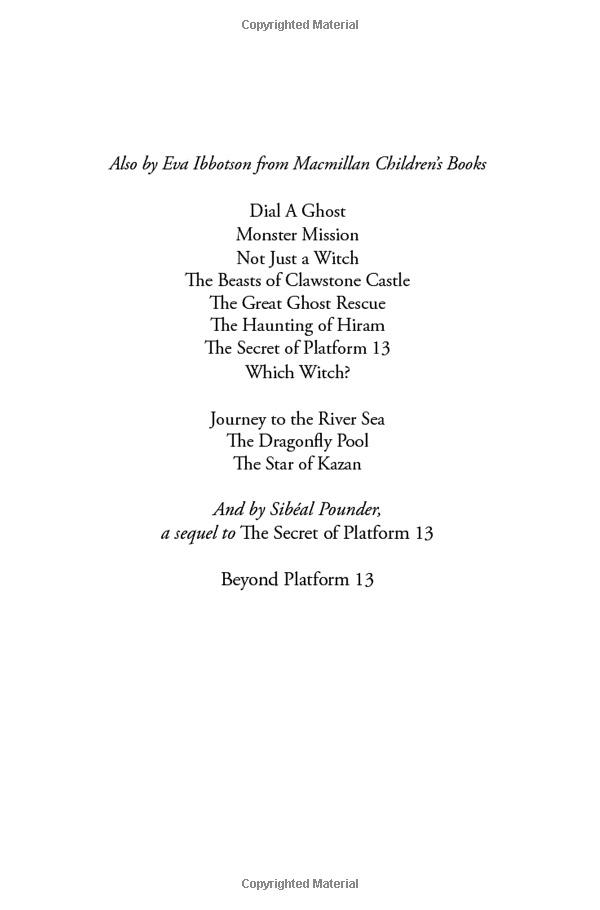 Copyrighted Material

Also by Eva Ibbotson from Macmillan Children's Books

Dial A Ghost
Monster Mission
Not Just a Witch
The Beasts of Clawstone Castle
The Great Ghost Rescue
The Haunting of Hiram
The Secret of Platform 13
Which Witch?

Journey to the River Sea
The Dragonfly Pool
The Star of Kazan

And by Sibéal Pounder,
a sequel to The Secret of Platform 13

Beyond Platform 13

Copyrighted Material